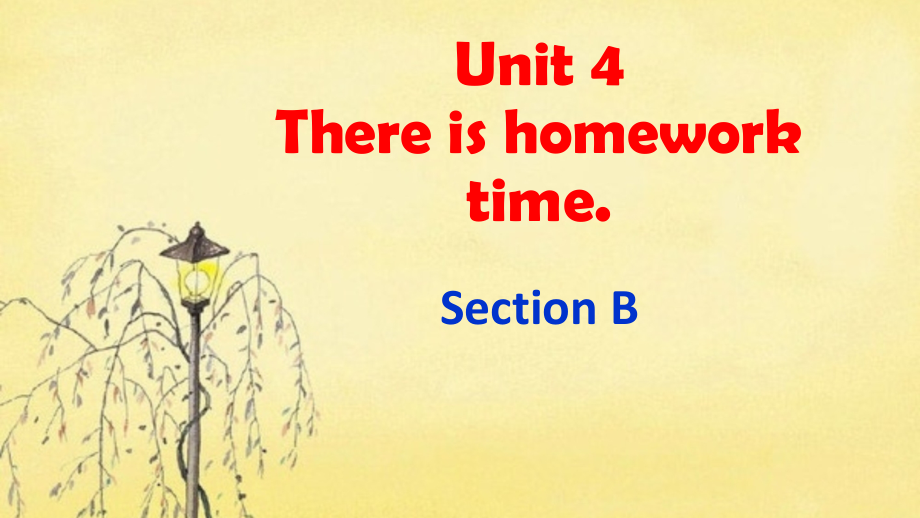 Unit 4
There is homework time.

Section B